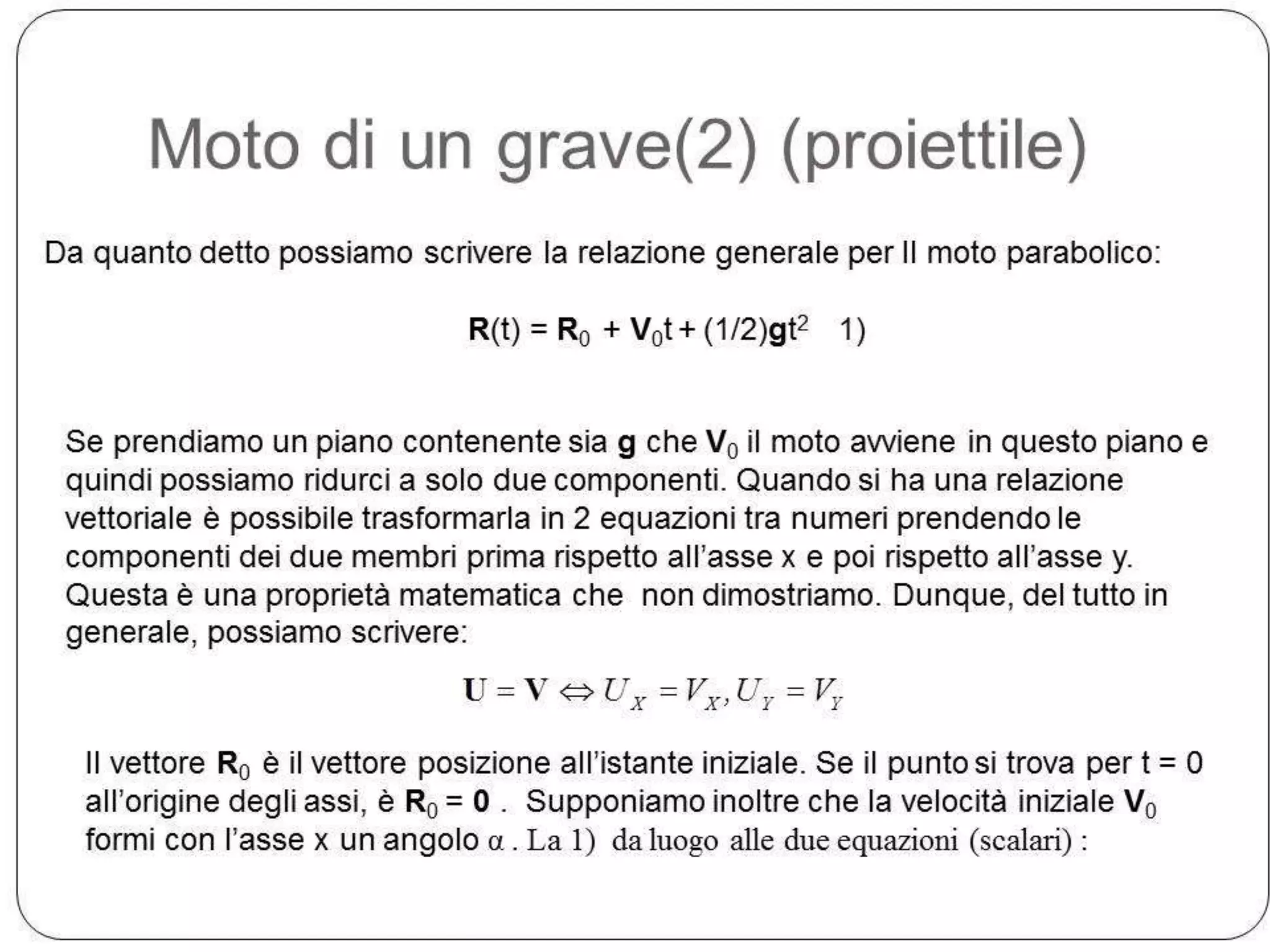 Moto di un grave(2) (proiettile)

Da quanto detto possiamo scrivere la relazione generale per Il moto parabolico:

$\mathbf{R}(t) = \mathbf{R}_0 + \mathbf{V}_0 t + (1/2)\mathbf{g}t^2$ 1)

Se prendiamo un piano contenente sia $\mathbf{g}$ che $\mathbf{V}_0$ il moto avviene in questo piano e quindi possiamo ridurci a solo due componenti. Quando si ha una relazione vettoriale è possibile trasformarla in 2 equazioni tra numeri prendendo le componenti dei due membri prima rispetto all'asse x e poi rispetto all'asse y. Questa è una proprietà matematica che non dimostriamo. Dunque, del tutto in generale, possiamo scrivere:

$\mathbf{U} = \mathbf{V} \Leftrightarrow U_X = V_X, U_Y = V_Y$

Il vettore $\mathbf{R}_0$ è il vettore posizione all'istante iniziale. Se il punto si trova per t = 0 all'origine degli assi, è $\mathbf{R}_0 = \mathbf{0}$ . Supponiamo inoltre che la velocità iniziale $\mathbf{V}_0$ formi con l'asse x un angolo $\alpha$ . La 1) da luogo alle due equazioni (scalari) :